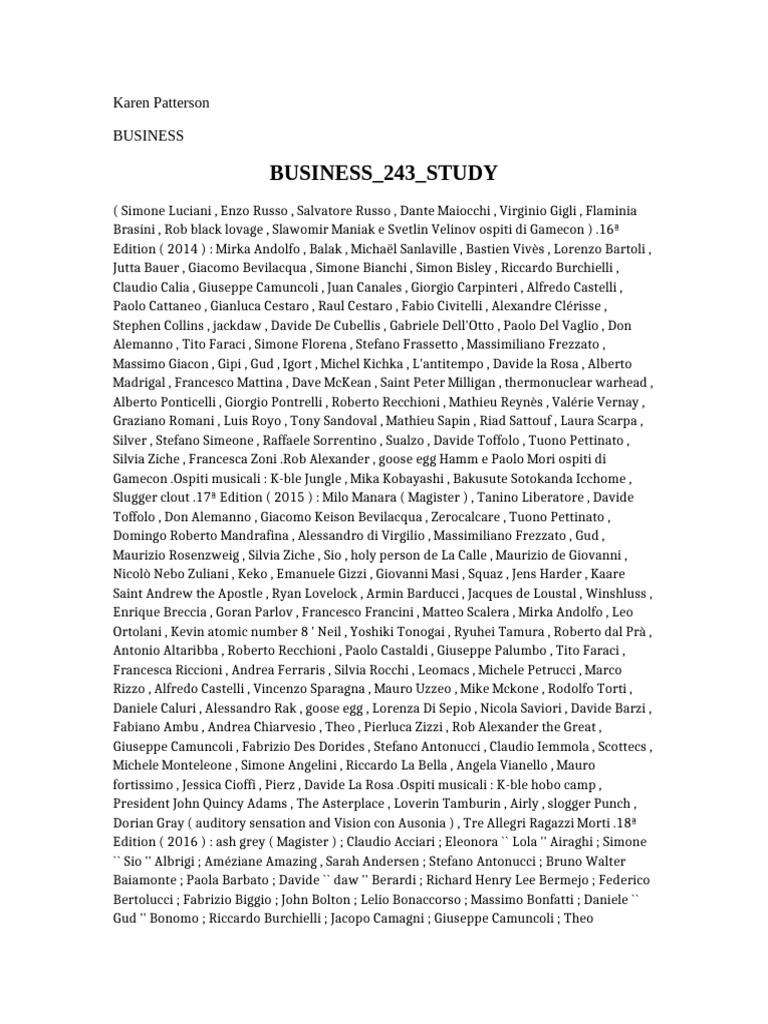 Karen Patterson

BUSINESS

BUSINESS_243_STUDY

( Simone Luciani , Enzo Russo , Salvatore Russo , Dante Maiocchi , Virginio Gigli , Flaminia Brasini , Rob black lovage , Slawomir Maniak e Svetlin Velinov ospiti di Gamecon ) .16ª Edition ( 2014 ) : Mirka Andolfo , Balak , Michaël Sanlaville , Bastien Vivès , Lorenzo Bartoli , Jutta Bauer , Giacomo Bevilacqua , Simone Bianchi , Simon Bisley , Riccardo Burchielli , Claudio Calia , Giuseppe Camuncoli , Juan Canales , Giorgio Carpinteri , Alfredo Castelli , Paolo Cattaneo , Gianluca Cestaro , Raul Cestaro , Fabio Civitelli , Alexandre Clérisse , Stephen Collins , jackdaw , Davide De Cubellis , Gabriele Dell'Otto , Paolo Del Vaglio , Don Alemanno , Tito Faraci , Simone Florena , Stefano Frassetto , Massimiliano Frezzato , Massimo Giacon , Gipi , Gud , Igort , Michel Kichka , L'antitempo , Davide la Rosa , Alberto Madrigal , Francesco Mattina , Dave McKean , Saint Peter Milligan , thermonuclear warhead , Alberto Ponticelli , Giorgio Pontrelli , Roberto Recchioni , Mathieu Reynès , Valérie Vernay , Graziano Romani , Luis Royo , Tony Sandoval , Mathieu Sapin , Riad Sattouf , Laura Scarpa , Silver , Stefano Simeone , Raffaele Sorrentino , Sualzo , Davide Toffolo , Tuono Pettinato , Silvia Ziche , Francesca Zoni .Rob Alexander , goose egg Hamm e Paolo Mori ospiti di Gamecon .Ospiti musicali : K-ble Jungle , Mika Kobayashi , Bakusute Sotokanda Icchome , Slugger clout .17ª Edition ( 2015 ) : Milo Manara ( Magister ) , Tanino Liberatore , Davide Toffolo , Don Alemanno , Giacomo Keison Bevilacqua , Zerocalcare , Tuono Pettinato , Domingo Roberto Mandrafina , Alessandro di Virgilio , Massimiliano Frezzato , Gud , Maurizio Rosenzweig , Silvia Ziche , Sio , holy person de La Calle , Maurizio de Giovanni , Nicolò Nebo Zuliani , Keko , Emanuele Gizzi , Giovanni Masi , Squaz , Jens Harder , Kaare Saint Andrew the Apostle , Ryan Lovelock , Armin Barducci , Jacques de Loustal , Winshluss , Enrique Breccia , Goran Parlov , Francesco Francini , Matteo Scalera , Mirka Andolfo , Leo Ortolani , Kevin atomic number 8 ' Neil , Yoshiki Tonogai , Ryuhei Tamura , Roberto dal Prà , Antonio Altaribba , Roberto Recchioni , Paolo Castaldi , Giuseppe Palumbo , Tito Faraci , Francesca Riccioni , Andrea Ferraris , Silvia Rocchi , Leomacs , Michele Petrucci , Marco Rizzo , Alfredo Castelli , Vincenzo Sparagna , Mauro Uzzeo , Mike Mckone , Rodolfo Torti , Daniele Caluri , Alessandro Rak , goose egg , Lorenza Di Sepio , Nicola Saviori , Davide Barzi , Fabiano Ambu , Andrea Chiarvesio , Theo , Pierluca Zizzi , Rob Alexander the Great , Giuseppe Camuncoli , Fabrizio Des Dorides , Stefano Antonucci , Claudio Iemmola , Scottecs , Michele Monteleone , Simone Angelini , Riccardo La Bella , Angela Vianello , Mauro fortissimo , Jessica Cioffi , Pierz , Davide La Rosa .Ospiti musicali : K-ble hobo camp , President John Quincy Adams , The Asterplace , Loverin Tamburin , Airly , slogger Punch , Dorian Gray ( auditory sensation and Vision con Ausonia ) , Tre Allegri Ragazzi Morti .18ª Edition ( 2016 ) : ash grey ( Magister ) ; Claudio Acciari ; Eleonora `` Lola '' Airaghi ; Simone `` Sio '' Albrigi ; Améziane Amazing , Sarah Andersen ; Stefano Antonucci ; Bruno Walter Baiamonte ; Paola Barbato ; Davide `` daw '' Berardi ; Richard Henry Lee Bermejo ; Federico Bertolucci ; Fabrizio Biggio ; John Bolton ; Lelio Bonaccorso ; Massimo Bonfatti ; Daniele `` Gud '' Bonomo ; Riccardo Burchielli ; Jacopo Camagni ; Giuseppe Camuncoli ; Theo